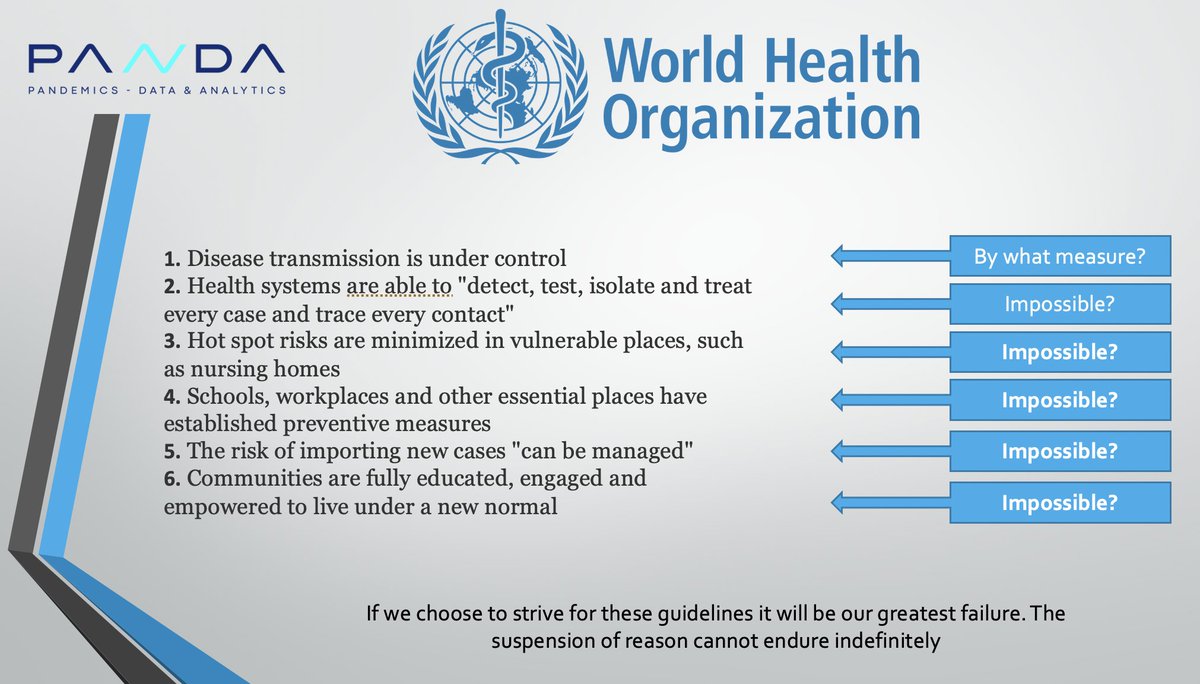 PANDA
PANDEMICS - DATA & ANALYTICS

World Health Organization

1. Disease transmission is under control
2. Health systems are able to "detect, test, isolate and treat every case and trace every contact"
3. Hot spot risks are minimized in vulnerable places, such as nursing homes
4. Schools, workplaces and other essential places have established preventive measures
5. The risk of importing new cases "can be managed"
6. Communities are fully educated, engaged and empowered to live under a new normal

By what measure?

Impossible?

Impossible?

Impossible?

Impossible?

Impossible?

If we choose to strive for these guidelines it will be our greatest failure. The suspension of reason cannot endure indefinitely